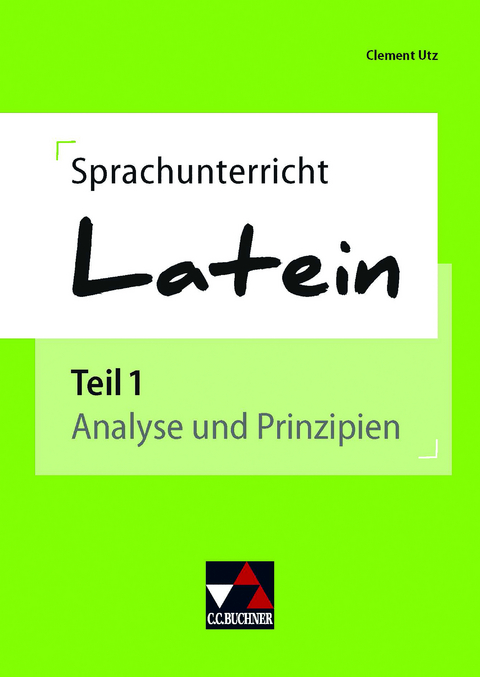 Clement Utz

Sprachunterricht

Latein

Teil 1
Analyse und Prinzipien

C.C.BUCHNER